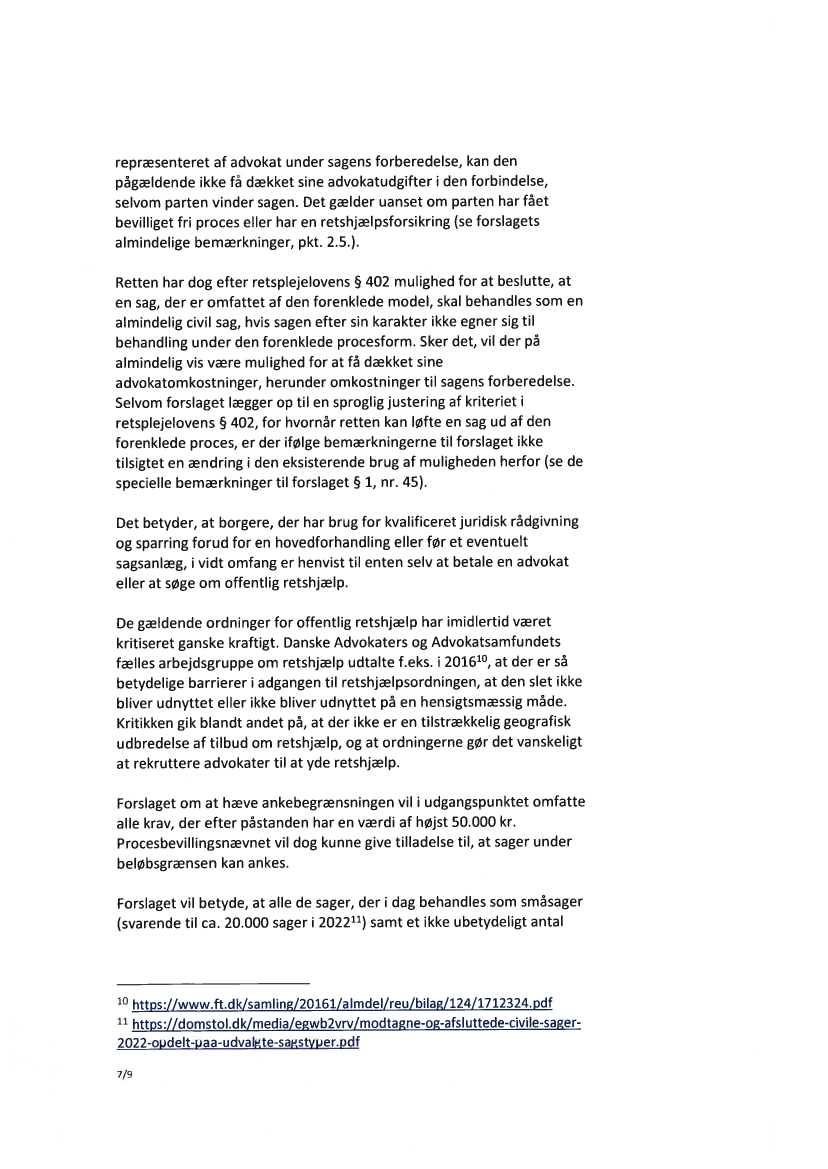 repræsenteret af advokat under sagens forberedelse, kan den pågældende ikke få dækket sine advokatudgifter i den forbindelse, selvom parten vinder sagen. Det gælder uanset om parten har fået bevilliget fri proces eller har en retshjælpsforsikring (se forslagets almindelige bemærkninger, pkt. 2.5.).

Retten har dog efter retsplejelovens § 402 mulighed for at beslutte, at en sag, der er omfattet af den forenklede model, skal behandles som en almindelig civil sag, hvis sagen efter sin karakter ikke egner sig til behandling under den forenklede procesform. Sker det, vil der på almindelig vis være mulighed for at få dækket sine advokatomkostninger, herunder omkostninger til sagens forberedelse. Selvom forslaget lægger op til en sproglig justering af kriteriet i retsplejelovens § 402, for hvornår retten kan løfte en sag ud af den forenklede proces, er der ifølge bemærkningerne til forslaget ikke tilsigtet en ændring i den eksisterende brug af muligheden herfor (se de specielle bemærkninger til forslaget § 1, nr. 45).

Det betyder, at borgere, der har brug for kvalificeret juridisk rådgivning og sparring forud for en hovedforhandling eller før et eventuelt sagsanlæg, i vidt omfang er henvist til enten selv at betale en advokat eller at søge om offentlig retshjælp.

De gældende ordninger for offentlig retshjælp har imidlertid været kritiseret ganske kraftigt. Danske Advokaters og Advokatsamfundets fælles arbejdsgruppe om retshjælp udtalte f.eks. i 2016$^{10}$, at der er så betydelige barrierer i adgangen til retshjælpsordningen, at den slet ikke bliver udnyttet eller ikke bliver udnyttet på en hensigtsmæssig måde. Kritikken gik blandt andet på, at der ikke er en tilstrækkelig geografisk udbredelse af tilbud om retshjælp, og at ordningerne gør det vanskeligt at rekruttere advokater til at yde retshjælp.

Forslaget om at hæve ankebegrænsningen vil i udgangspunktet omfatte alle krav, der efter påstanden har en værdi af højst 50.000 kr. Procesbevillingsnævnet vil dog kunne give tilladelse til, at sager under beløbsgrænsen kan ankes.

Forslaget vil betyde, at alle de sager, der i dag behandles som småsager (svarende til ca. 20.000 sager i 2022$^{11}$) samt et ikke ubetydeligt antal

$^{10}$ https://www.ft.dk/samling/20161/almdel/reu/bilag/124/1712324.pdf
$^{11}$ https://domstol.dk/media/egwb2vrv/modtagne-og-afsluttede-civile-sager-2022-opdelt-paa-udvalgte-sagstyper.pdf

7/9